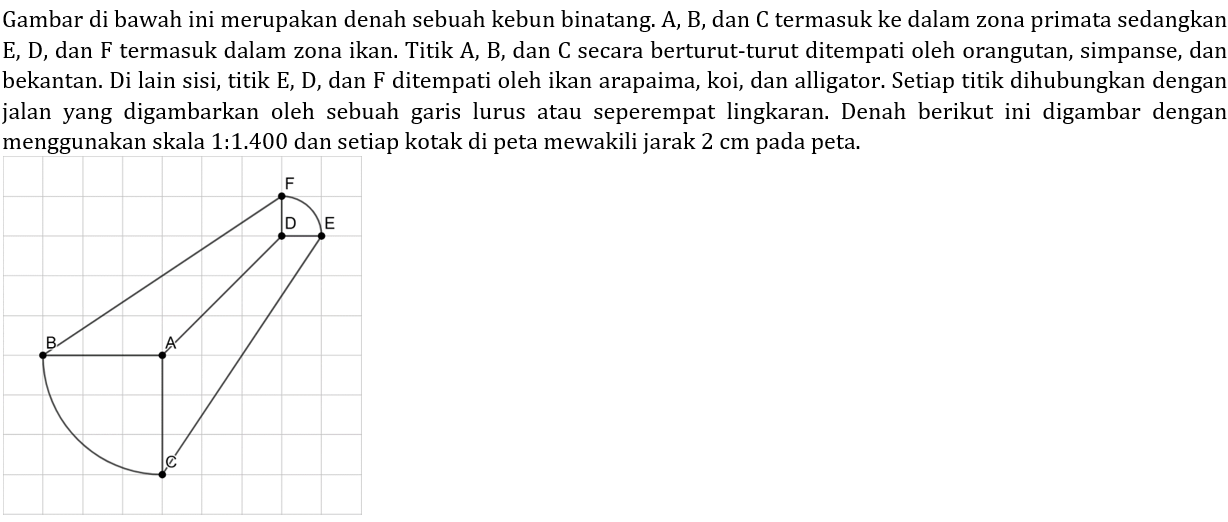 Gambar di bawah ini merupakan denah sebuah kebun binatang. A, B, dan C termasuk ke dalam zona primata sedangkan E, D, dan F termasuk dalam zona ikan. Titik A, B, dan C secara berturut-turut ditempati oleh orangutan, simpanse, dan bekantan. Di lain sisi, titik E, D, dan F ditempati oleh ikan arapaima, koi, dan alligator. Setiap titik dihubungkan dengan jalan yang digambarkan oleh sebuah garis lurus atau seperempat lingkaran. Denah berikut ini digambar dengan menggunakan skala 1:1.400 dan setiap kotak di peta mewakili jarak 2 cm pada peta.

F
D
E
B
A
C